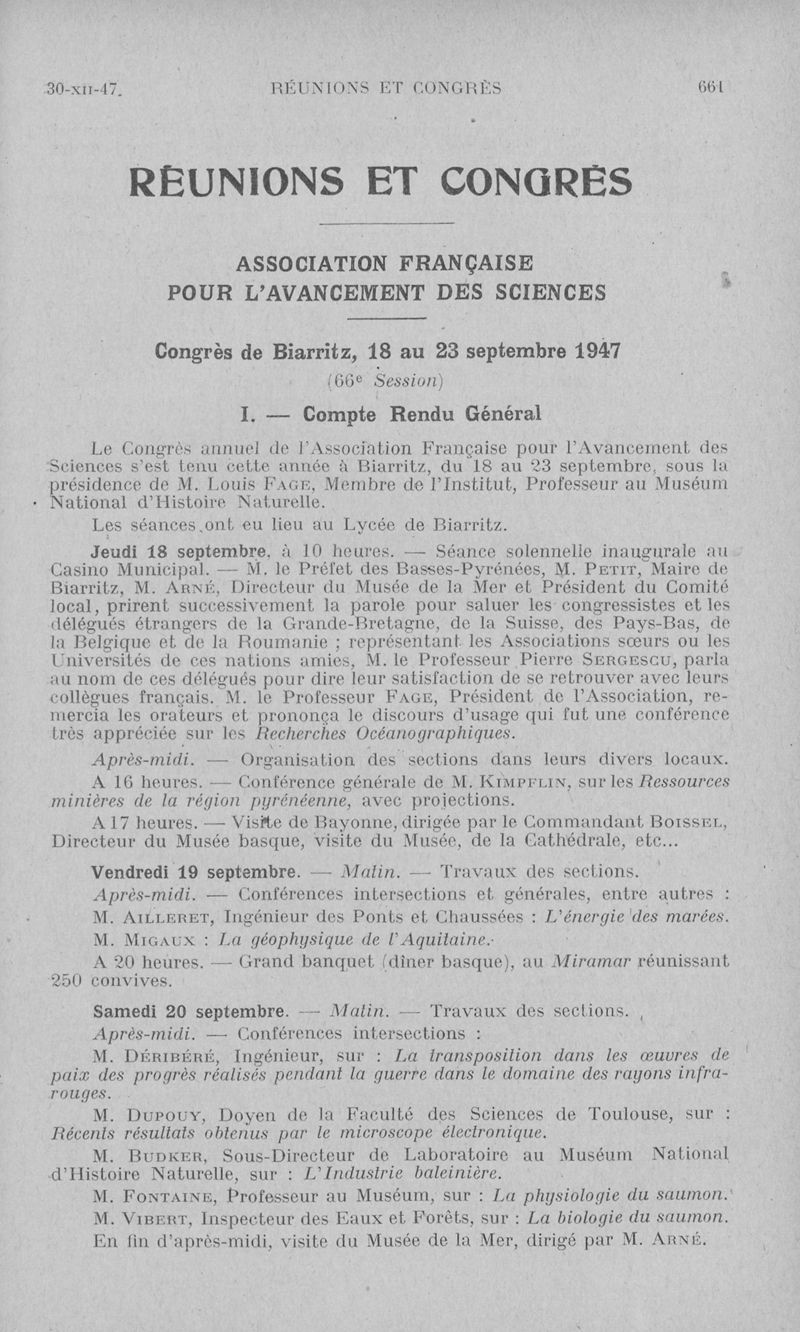 30-XII-47. RÉUNIONS ET CONGRÈS 661

RÉUNIONS ET CONGRÈS

ASSOCIATION FRANÇAISE POUR L'AVANCEMENT DES SCIENCES

Congrès de Biarritz, 18 au 23 septembre 1947
(66e Session)

I. — Compte Rendu Général

Le Congrès annuel de l'Association Française pour l'Avancement des Sciences s'est tenu cette année à Biarritz, du 18 au 23 septembre, sous la présidence de M. Louis FAGE, Membre de l'Institut, Professeur au Muséum National d'Histoire Naturelle.

Les séances ont eu lieu au Lycée de Biarritz.

Jeudi 18 septembre, à 10 heures. — Séance solennelle inaugurale au Casino Municipal. — M. le Préfet des Basses-Pyrénées, M. PETIT, Maire de Biarritz, M. ARNÉ, Directeur du Musée de la Mer et Président du Comité local, prirent successivement la parole pour saluer les congressistes et les délégués étrangers de la Grande-Bretagne, de la Suisse, des Pays-Bas, de la Belgique et de la Roumanie ; représentant les Associations sœurs ou les Universités de ces nations amies, M. le Professeur Pierre SERGESCU, parla au nom de ces délégués pour dire leur satisfaction de se retrouver avec leurs collègues français. M. le Professeur FAGE, Président de l'Association, remercia les orateurs et prononça le discours d'usage qui fut une conférence très appréciée sur les Recherches Océanographiques.

Après-midi. — Organisation des sections dans leurs divers locaux.

A 16 heures. — Conférence générale de M. KIMPFLIN, sur les Ressources minières de la région pyrénéenne, avec projections.

A 17 heures. — Visite de Bayonne, dirigée par le Commandant BOISSEL, Directeur du Musée basque, visite du Musée, de la Cathédrale, etc...

Vendredi 19 septembre. — Matin. — Travaux des sections.

Après-midi. — Conférences intersections et générales, entre autres :

M. AILLERET, Ingénieur des Ponts et Chaussées : L'énergie des marées.

M. MIGAUX : La géophysique de l'Aquitaine.

A 20 heures. — Grand banquet (dîner basque), au Miramar réunissant 250 convives.

Samedi 20 septembre. — Matin. — Travaux des sections.

Après-midi. — Conférences intersections :

M. DÉRIBÉRÉ, Ingénieur, sur : La transposition dans les œuvres de paix des progrès réalisés pendant la guerre dans le domaine des rayons infrarouges.

M. DUPOUY, Doyen de la Faculté des Sciences de Toulouse, sur : Récents résultats obtenus par le microscope électronique.

M. BUDKER, Sous-Directeur de Laboratoire au Muséum National d'Histoire Naturelle, sur : L'Industrie baleinière.

M. FONTAINE, Professeur au Muséum, sur : La physiologie du saumon.

M. VIBERT, Inspecteur des Eaux et Forêts, sur : La biologie du saumon.

En fin d'après-midi, visite du Musée de la Mer, dirigé par M. ARNÉ.